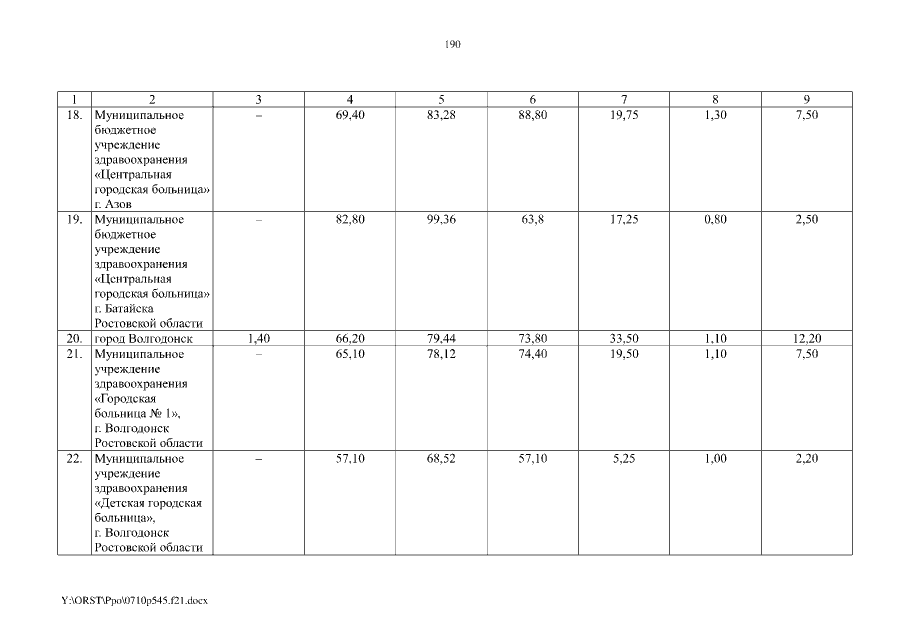 190

| 1 | 2 | 3 | 4 | 5 | 6 | 7 | 8 | 9 |
|---|---|---|---|---|---|---|---|---|
| 18. | Муниципальное бюджетное учреждение здравоохранения «Центральная городская больница» г. Азов | – | 69,40 | 83,28 | 88,80 | 19,75 | 1,30 | 7,50 |
| 19. | Муниципальное бюджетное учреждение здравоохранения «Центральная городская больница» г. Батайска Ростовской области | – | 82,80 | 99,36 | 63,8 | 17,25 | 0,80 | 2,50 |
| 20. | город Волгодонск | 1,40 | 66,20 | 79,44 | 73,80 | 33,50 | 1,10 | 12,20 |
| 21. | Муниципальное учреждение здравоохранения «Городская больница № 1», г. Волгодонск Ростовской области | – | 65,10 | 78,12 | 74,40 | 19,50 | 1,10 | 7,50 |
| 22. | Муниципальное учреждение здравоохранения «Детская городская больница», г. Волгодонск Ростовской области | – | 57,10 | 68,52 | 57,10 | 5,25 | 1,00 | 2,20 |

Y:\ORST\Ppo\0710p545.f21.docx